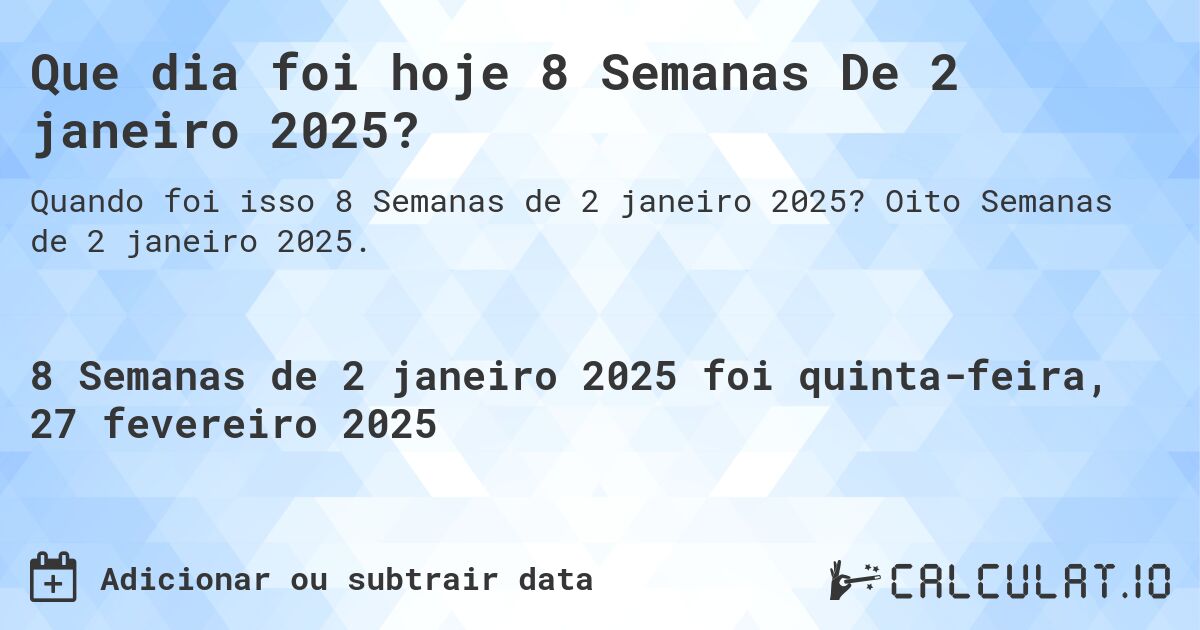 Que dia foi hoje 8 Semanas De 2 janeiro 2025?

Quando foi isso 8 Semanas de 2 janeiro 2025? Oito Semanas de 2 janeiro 2025.

8 Semanas de 2 janeiro 2025 foi quinta-feira, 27 fevereiro 2025

Adicionar ou subtrair data

CALCULAT.IO